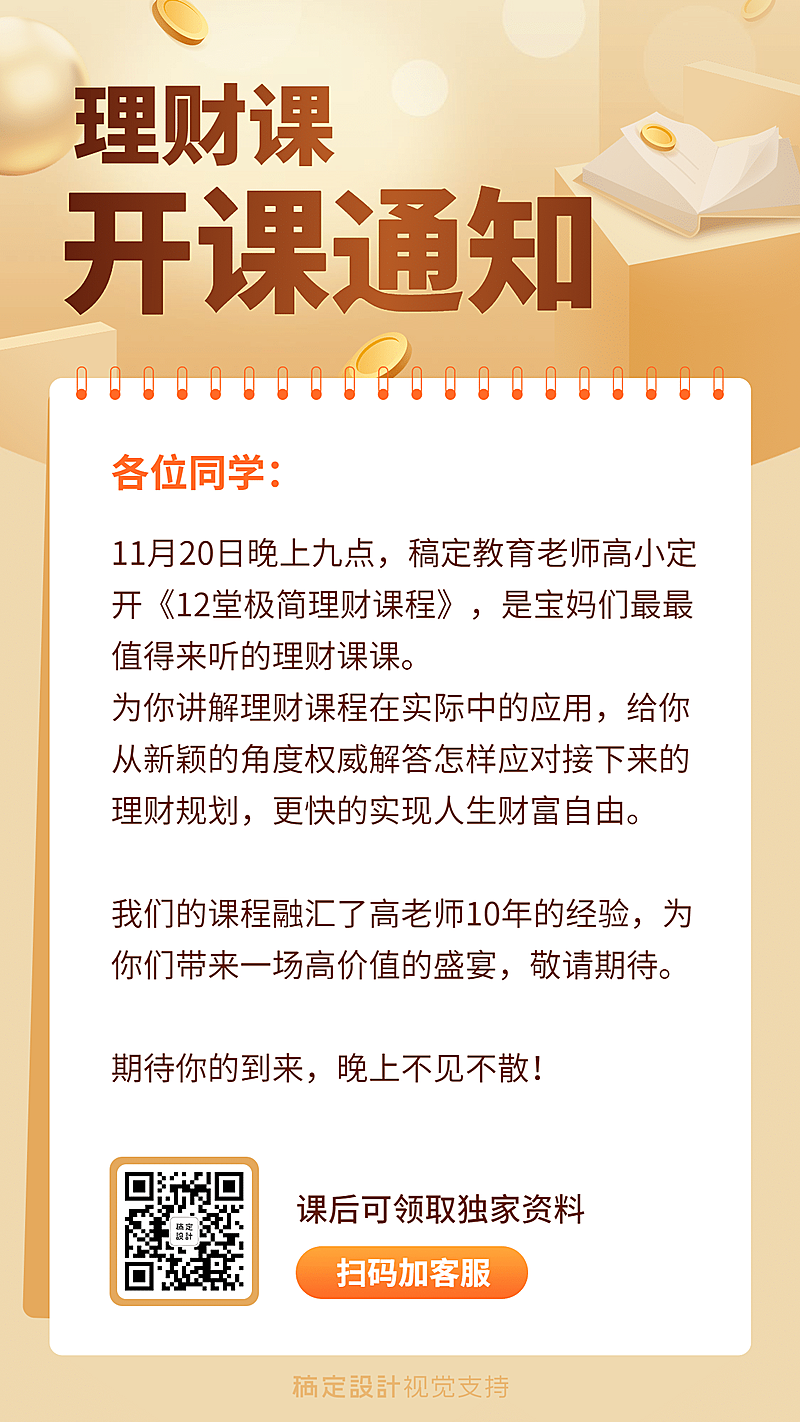 理财课
开课通知

各位同学：

11月20日晚上九点，稿定教育老师高小定开《12堂极简理财课程》，是宝妈们最最值得来听的理财课课。
为你讲解理财课程在实际中的应用，给你从新颖的角度权威解答怎样应对接下来的理财规划，更快的实现人生财富自由。

我们的课程融汇了高老师10年的经验，为你们带来一场高价值的盛宴，敬请期待。

期待你的到来，晚上不见不散！

稿定設計

课后可领取独家资料

扫码加客服

稿定設計视觉支持